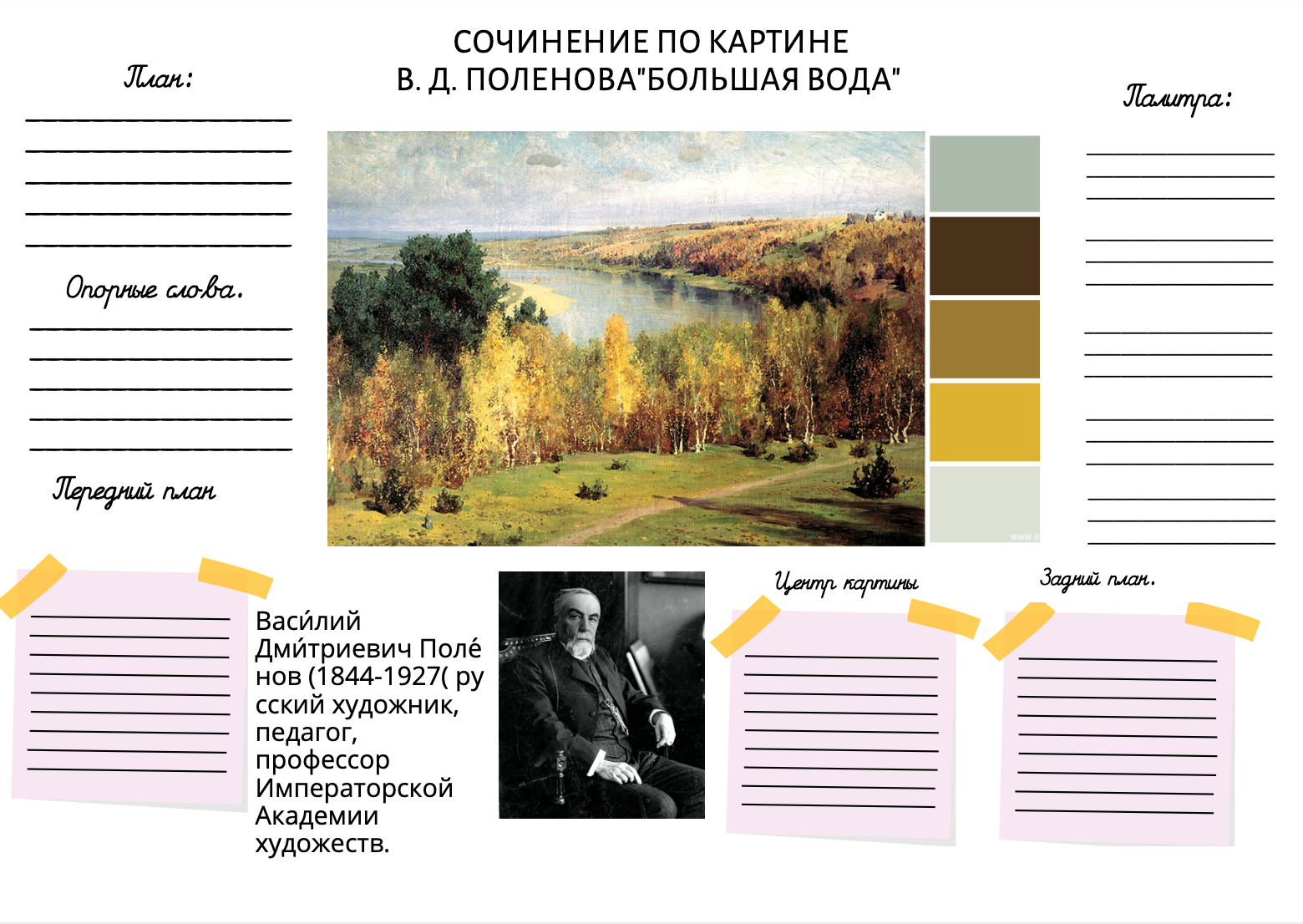 СОЧИНЕНИЕ ПО КАРТИНЕ
В. Д. ПОЛЕНОВА"БОЛЬШАЯ ВОДА"

План:

Опорные слова.

Передний план

Палитра:

Васи́лий Дми́триевич Поле́нов (1844-1927( русский художник, педагог, профессор Императорской Академии художеств.

Центр картины

Задний план.